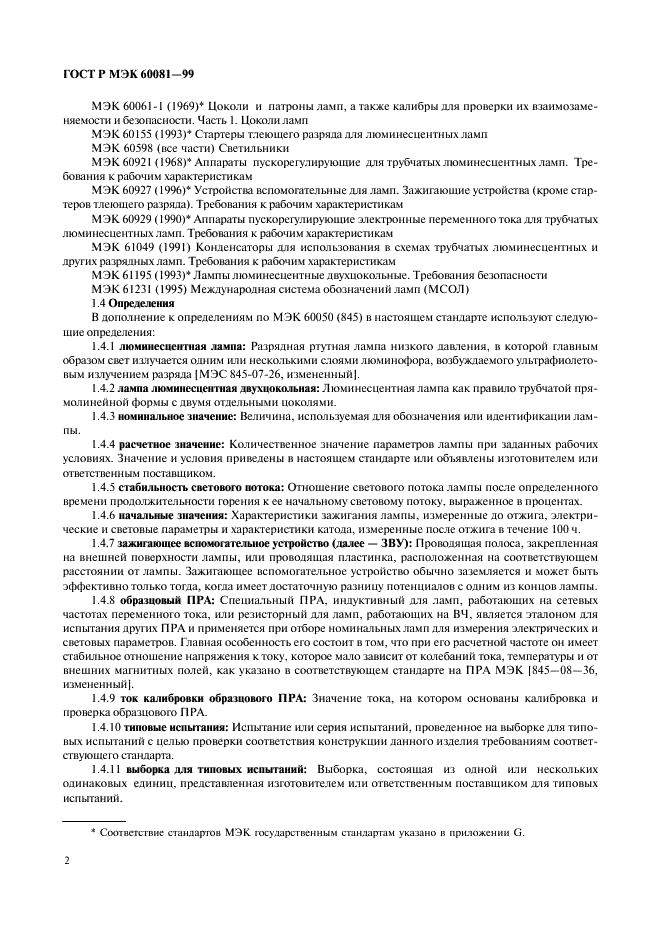 ГОСТ Р МЭК 60081—99

МЭК 60061-1 (1969)* Цоколи и патроны ламп, а также калибры для проверки их взаимозаменяемости и безопасности. Часть 1. Цоколи ламп

МЭК 60155 (1993)* Стартеры тлеющего разряда для люминесцентных ламп

МЭК 60598 (все части) Светильники

МЭК 60921 (1968)* Аппараты пускорегулирующие для трубчатых люминесцентных ламп. Требования к рабочим характеристикам

МЭК 60927 (1996)* Устройства вспомогательные для ламп. Зажигающие устройства (кроме стартеров тлеющего разряда). Требования к рабочим характеристикам

МЭК 60929 (1990)* Аппараты пускорегулирующие электронные переменного тока для трубчатых люминесцентных ламп. Требования к рабочим характеристикам

МЭК 61049 (1991) Конденсаторы для использования в схемах трубчатых люминесцентных и других разрядных ламп. Требования к рабочим характеристикам

МЭК 61195 (1993)* Лампы люминесцентные двухцокольные. Требования безопасности

МЭК 61231 (1995) Международная система обозначений ламп (МСОЛ)

1.4 Определения

В дополнение к определениям по МЭК 60050 (845) в настоящем стандарте используют следующие определения:

1.4.1 люминесцентная лампа: Разрядная ртутная лампа низкого давления, в которой главным образом свет излучается одним или несколькими слоями люминофора, возбуждаемого ультрафиолетовым излучением разряда [МЭС 845-07-26, измененный].

1.4.2 лампа люминесцентная двухцокольная: Люминесцентная лампа как правило трубчатой прямолинейной формы с двумя отдельными цоколями.

1.4.3 номинальное значение: Величина, используемая для обозначения или идентификации лампы.

1.4.4 расчетное значение: Количественное значение параметров лампы при заданных рабочих условиях. Значение и условия приведены в настоящем стандарте или объявлены изготовителем или ответственным поставщиком.

1.4.5 стабильность светового потока: Отношение светового потока лампы после определенного времени продолжительности горения к ее начальному световому потоку, выраженное в процентах.

1.4.6 начальные значения: Характеристики зажигания лампы, измеренные до отжига, электрические и световые параметры и характеристики катода, измеренные после отжига в течение 100 ч.

1.4.7 зажигающее вспомогательное устройство (далее — ЗВУ): Проводящая полоса, закрепленная на внешней поверхности лампы, или проводящая пластинка, расположенная на соответствующем расстоянии от лампы. Зажигающее вспомогательное устройство обычно заземляется и может быть эффективно только тогда, когда имеет достаточную разницу потенциалов с одним из концов лампы.

1.4.8 образцовый ПРА: Специальный ПРА, индуктивный для ламп, работающих на сетевых частотах переменного тока, или резисторный для ламп, работающих на ВЧ, является эталоном для испытания других ПРА и применяется при отборе номинальных ламп для измерения электрических и световых параметров. Главная особенность его состоит в том, что при его расчетной частоте он имеет стабильное отношение напряжения к току, которое мало зависит от колебаний тока, температуры и от внешних магнитных полей, как указано в соответствующем стандарте на ПРА МЭК [845—08—36, измененный].

1.4.9 ток калибровки образцового ПРА: Значение тока, на котором основаны калибровка и проверка образцового ПРА.

1.4.10 типовые испытания: Испытание или серия испытаний, проведенное на выборке для типовых испытаний с целью проверки соответствия конструкции данного изделия требованиям соответствующего стандарта.

1.4.11 выборка для типовых испытаний: Выборка, состоящая из одной или нескольких одинаковых единиц, представленная изготовителем или ответственным поставщиком для типовых испытаний.

* Соответствие стандартов МЭК государственным стандартам указано в приложении G.

2